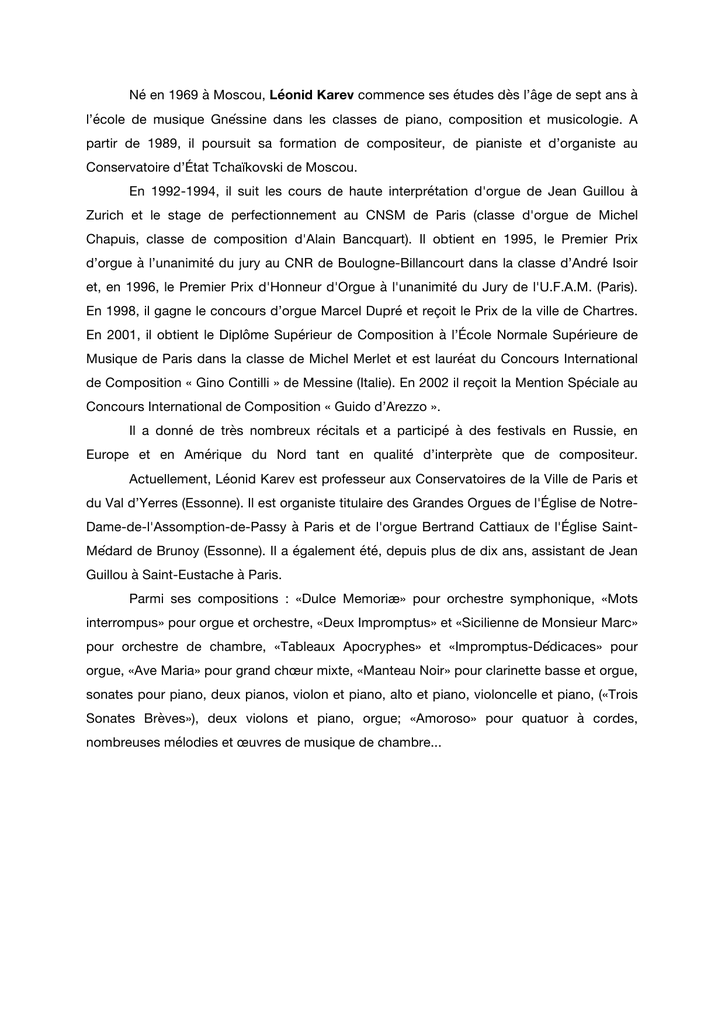 Né en 1969 à Moscou, Léonid Karev commence ses études dès l'âge de sept ans à l'école de musique Gnéssine dans les classes de piano, composition et musicologie. A partir de 1989, il poursuit sa formation de compositeur, de pianiste et d'organiste au Conservatoire d'État Tchaïkovski de Moscou.

En 1992-1994, il suit les cours de haute interprétation d'orgue de Jean Guillou à Zurich et le stage de perfectionnement au CNSM de Paris (classe d'orgue de Michel Chapuis, classe de composition d'Alain Bancquart). Il obtient en 1995, le Premier Prix d'orgue à l'unanimité du jury au CNR de Boulogne-Billancourt dans la classe d'André Isoir et, en 1996, le Premier Prix d'Honneur d'Orgue à l'unanimité du Jury de l'U.F.A.M. (Paris). En 1998, il gagne le concours d'orgue Marcel Dupré et reçoit le Prix de la ville de Chartres. En 2001, il obtient le Diplôme Supérieur de Composition à l'École Normale Supérieure de Musique de Paris dans la classe de Michel Merlet et est lauréat du Concours International de Composition « Gino Contilli » de Messine (Italie). En 2002 il reçoit la Mention Spéciale au Concours International de Composition « Guido d'Arezzo ».

Il a donné de très nombreux récitals et a participé à des festivals en Russie, en Europe et en Amérique du Nord tant en qualité d'interprète que de compositeur.

Actuellement, Léonid Karev est professeur aux Conservatoires de la Ville de Paris et du Val d'Yerres (Essonne). Il est organiste titulaire des Grandes Orgues de l'Église de Notre-Dame-de-l'Assomption-de-Passy à Paris et de l'orgue Bertrand Cattiaux de l'Église Saint-Médard de Brunoy (Essonne). Il a également été, depuis plus de dix ans, assistant de Jean Guillou à Saint-Eustache à Paris.

Parmi ses compositions : «Dulce Memoriæ» pour orchestre symphonique, «Mots interrompus» pour orgue et orchestre, «Deux Impromptus» et «Sicilienne de Monsieur Marc» pour orchestre de chambre, «Tableaux Apocryphes» et «Impromptus-Dédicaces» pour orgue, «Ave Maria» pour grand chœur mixte, «Manteau Noir» pour clarinette basse et orgue, sonates pour piano, deux pianos, violon et piano, alto et piano, violoncelle et piano, («Trois Sonates Brèves»), deux violons et piano, orgue; «Amoroso» pour quatuor à cordes, nombreuses mélodies et œuvres de musique de chambre...